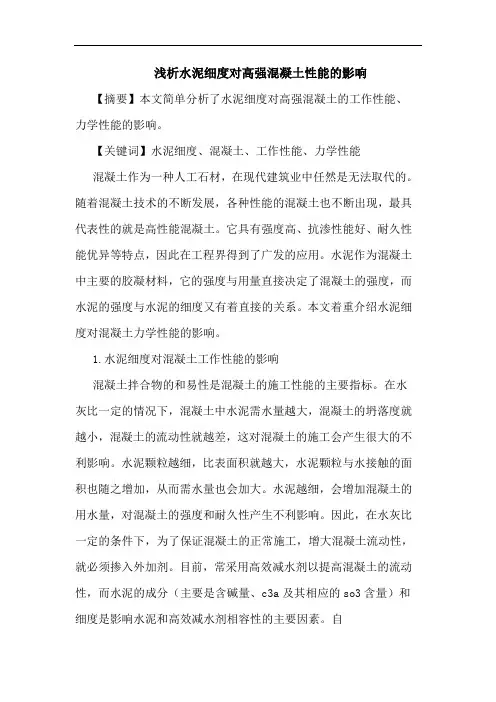 浅析水泥细度对高强混凝土性能的影响

【摘要】本文简单分析了水泥细度对高强混凝土的工作性能、力学性能的影响。

【关键词】水泥细度、混凝土、工作性能、力学性能

混凝土作为一种人工石材，在现代建筑业中任然是无法取代的。随着混凝土技术的不断发展，各种性能的混凝土也不断出现，最具代表性的就是高性能混凝土。它具有强度高、抗渗性能好、耐久性能优异等特点，因此在工程界得到了广发的应用。水泥作为混凝土中主要的胶凝材料，它的强度与用量直接决定了混凝土的强度，而水泥的强度与水泥的细度又有着直接的关系。本文着重介绍水泥细度对混凝土力学性能的影响。

1.水泥细度对混凝土工作性能的影响

混凝土拌合物的和易性是混凝土的施工性能的主要指标。在水灰比一定的情况下，混凝土中水泥需水量越大，混凝土的坍落度就越小，混凝土的流动性就越差，这对混凝土的施工会产生很大的不利影响。水泥颗粒越细，比表面积就越大，水泥颗粒与水接触的面积也随之增加，从而需水量也会加大。水泥越细，会增加混凝土的用水量，对混凝土的强度和耐久性产生不利影响。因此，在水灰比一定的条件下，为了保证混凝土的正常施工，增大混凝土流动性，就必须掺入外加剂。目前，常采用高效减水剂以提高混凝土的流动性，而水泥的成分（主要是含碱量、c3a 及其相应的 so3 含量）和细度是影响水泥和高效减水剂相容性的主要因素。自